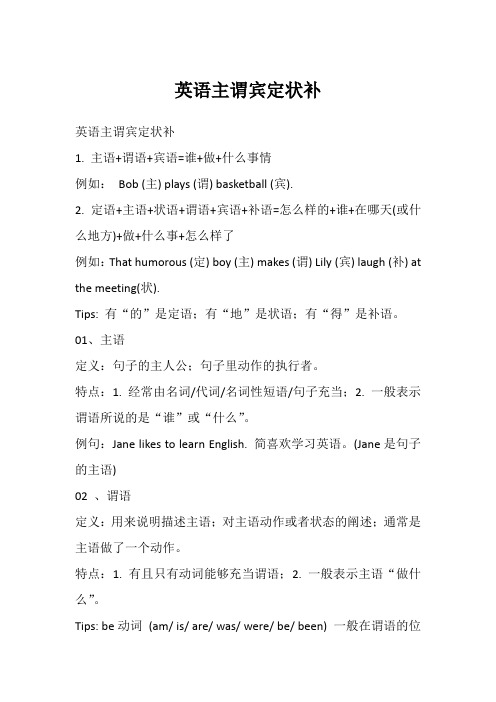 英语主谓宾定状补

英语主谓宾定状补

1. 主语+谓语+宾语=谁+做+什么事情

例如： Bob (主) plays (谓) basketball (宾).

2. 定语+主语+状语+谓语+宾语+补语=怎么样的+谁+在哪天(或什么地方)+做+什么事+怎么样了

例如：That humorous (定) boy (主) makes (谓) Lily (宾) laugh (补) at the meeting(状).

Tips: 有“的”是定语；有“地”是状语；有“得”是补语。

01、主语

定义：句子的主人公；句子里动作的执行者。

特点：1. 经常由名词/代词/名词性短语/句子充当；2. 一般表示谓语所说的是“谁”或“什么”。

例句：Jane likes to learn English. 简喜欢学习英语。(Jane 是句子的主语)

02 、谓语

定义：用来说明描述主语；对主语动作或者状态的阐述；通常是主语做了一个动作。

特点：1. 有且只有动词能够充当谓语；2. 一般表示主语“做什么”。

Tips: be 动词 (am/ is/ are/ was/ were/ be/ been) 一般在谓语的位